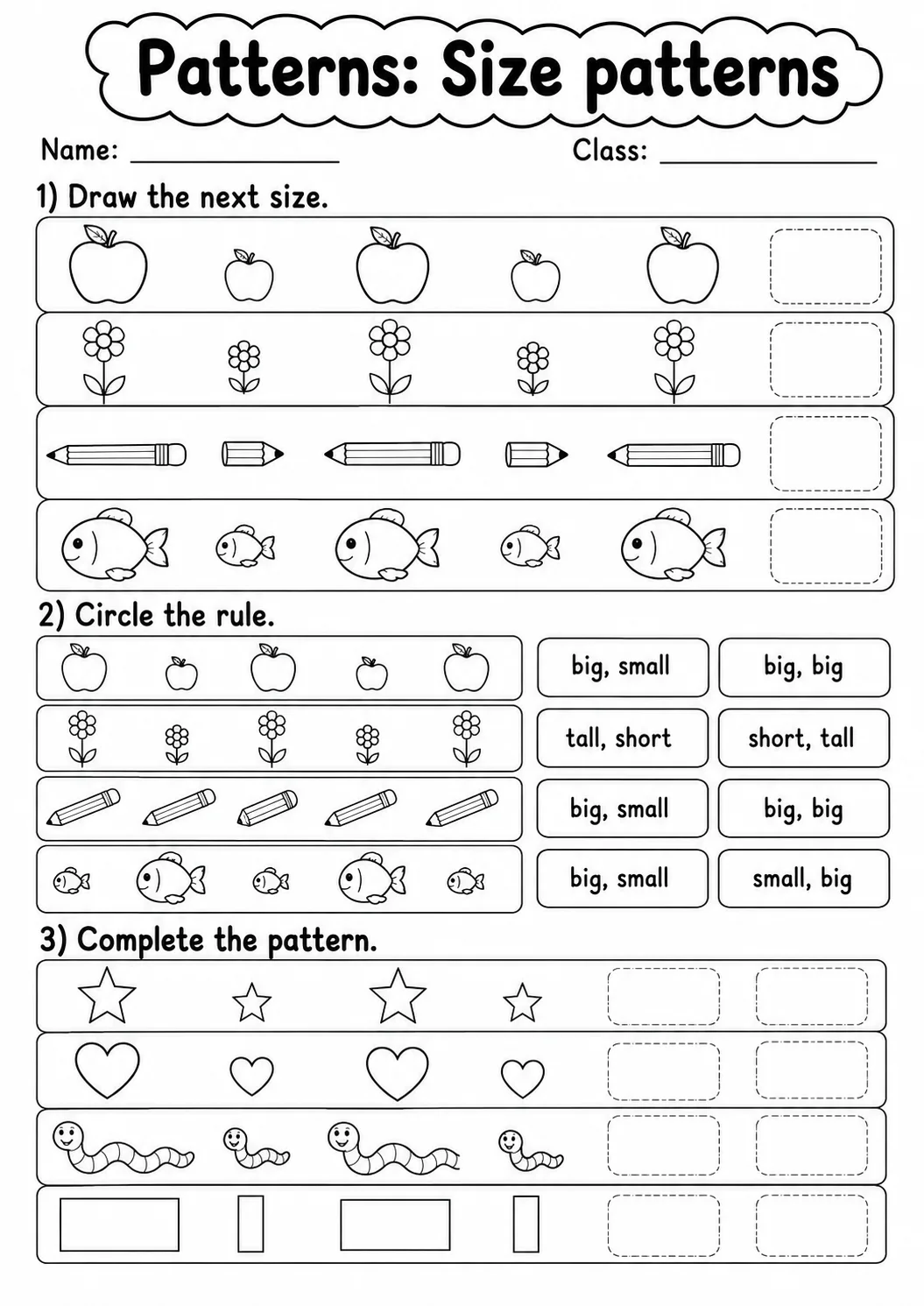 Patterns: Size patterns

Name: ____ Class: ____

1) Draw the next size.

2) Circle the rule.

big, small

big, big

tall, short

short, tall

big, small

big, big

big, small

small, big

3) Complete the pattern.